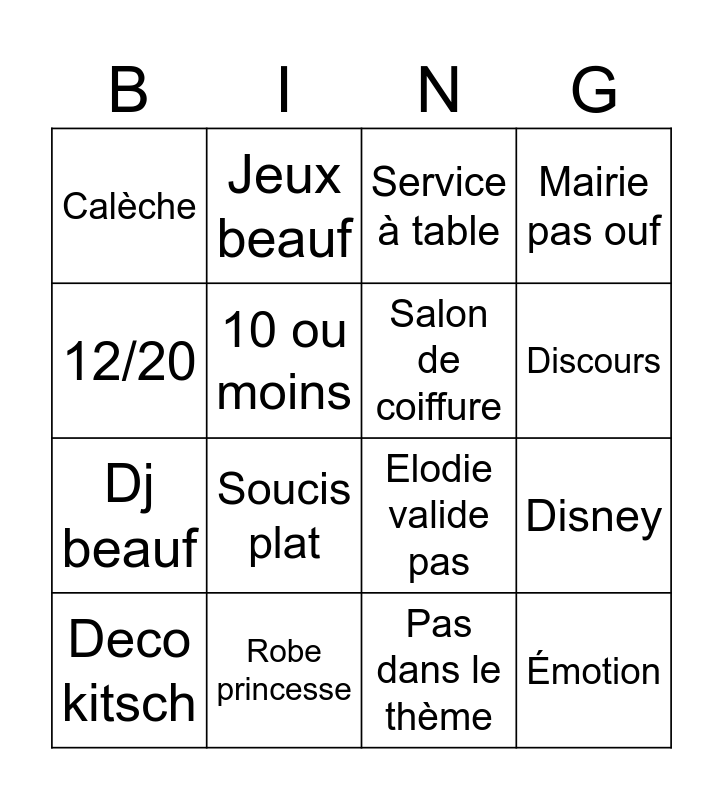 | B | I | N | G |
|---|---|---|---|
| Calèche | Jeux beauf | Service à table | Mairie pas ouf |
| 12/20 | 10 ou moins | Salon de coiffure | Discours |
| Dj beauf | Soucis plat | Elodie valide pas | Disney |
| Deco kitsch | Robe princesse | Pas dans le thème | Émotion |